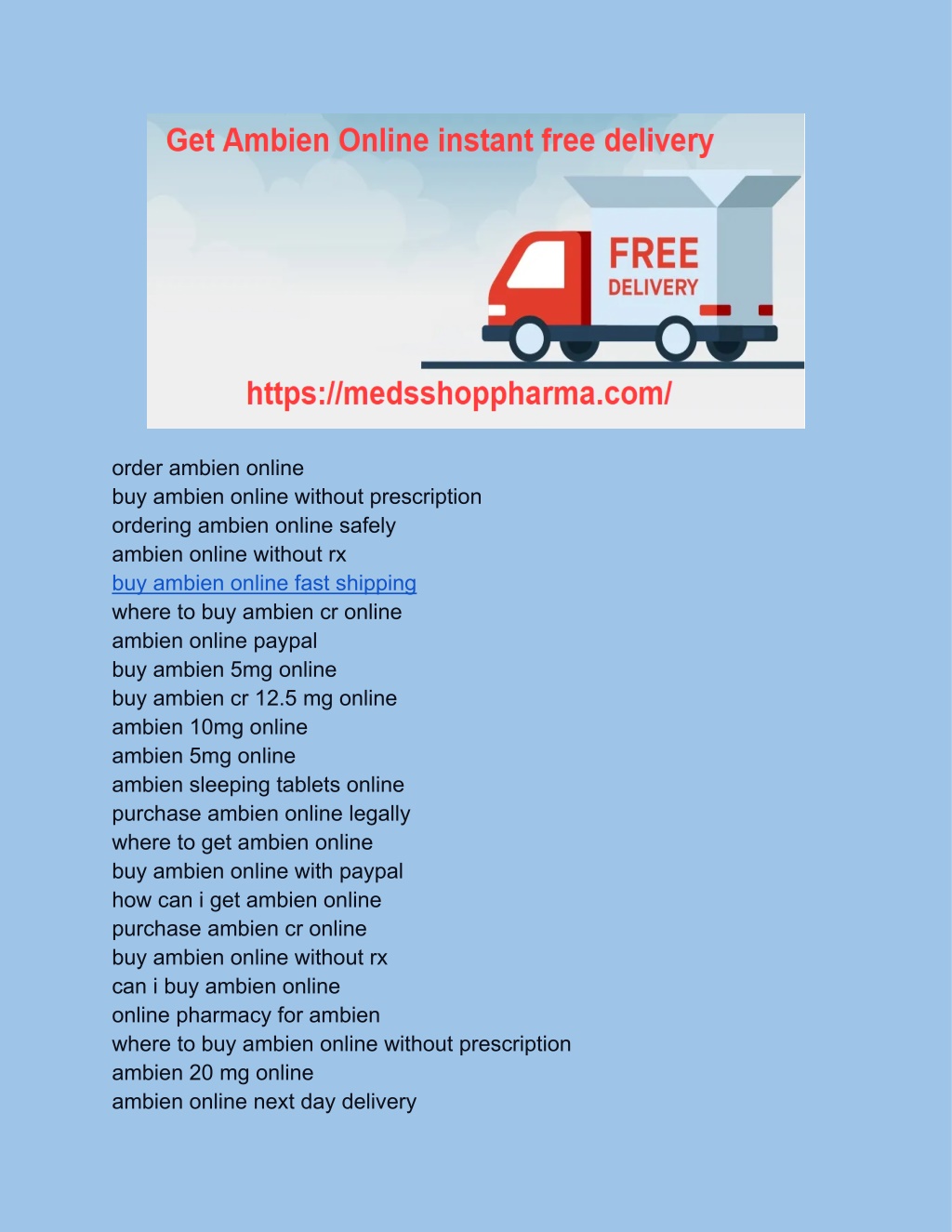 Get Ambien Online instant free delivery

FREE
DELIVERY

https://medsshoppharma.com/

order ambien online
buy ambien online without prescription
ordering ambien online safely
ambien online without rx
buy ambien online fast shipping
where to buy ambien cr online
ambien online paypal
buy ambien 5mg online
buy ambien cr 12.5 mg online
ambien 10mg online
ambien 5mg online
ambien sleeping tablets online
purchase ambien online legally
where to get ambien online
buy ambien online with paypal
how can i get ambien online
purchase ambien cr online
buy ambien online without rx
can i buy ambien online
online pharmacy for ambien
where to buy ambien online without prescription
ambien 20 mg online
ambien online next day delivery